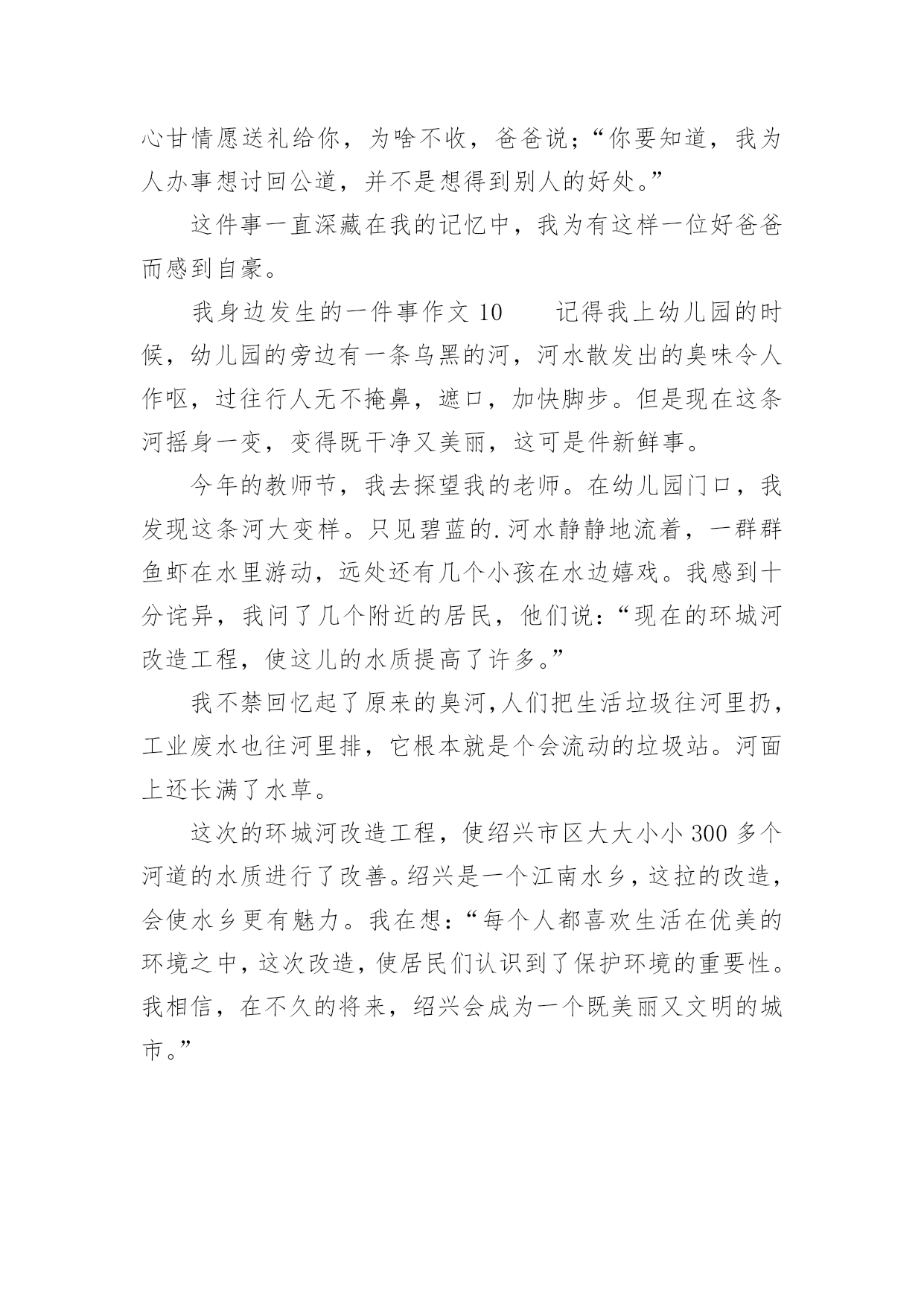 心甘情愿送礼给你，为啥不收，爸爸说；“你要知道，我为人办事想讨回公道，并不是想得到别人的好处。”

这件事一直深藏在我的记忆中，我为有这样一位好爸爸而感到自豪。

我身边发生的一件事作文 10　　记得我上幼儿园的时候，幼儿园的旁边有一条乌黑的河，河水散发出的臭味令人作呕，过往行人无不掩鼻，遮口，加快脚步。但是现在这条河摇身一变，变得既干净又美丽，这可是件新鲜事。

今年的教师节，我去探望我的老师。在幼儿园门口，我发现这条河大变样。只见碧蓝的.河水静静地流着，一群群鱼虾在水里游动，远处还有几个小孩在水边嬉戏。我感到十分诧异，我问了几个附近的居民，他们说：“现在的环城河改造工程，使这儿的水质提高了许多。”

我不禁回忆起了原来的臭河，人们把生活垃圾往河里扔，工业废水也往河里排，它根本就是个会流动的垃圾站。河面上还长满了水草。

这次的环城河改造工程，使绍兴市区大大小小 300 多个河道的水质进行了改善。绍兴是一个江南水乡，这拉的改造，会使水乡更有魅力。我在想：“每个人都喜欢生活在优美的环境之中，这次改造，使居民们认识到了保护环境的重要性。我相信，在不久的将来，绍兴会成为一个既美丽又文明的城市。”